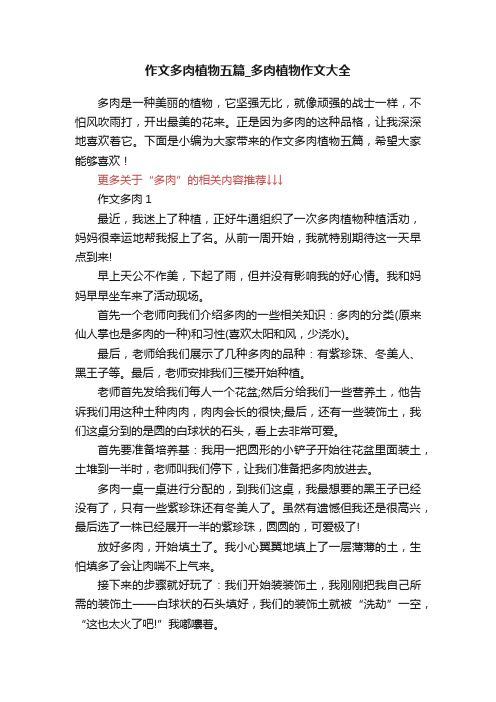 作文多肉植物五篇_多肉植物作文大全

多肉是一种美丽的植物，它坚强无比，就像顽强的战士一样，不怕风吹雨打，开出最美的花来。正是因为多肉的这种品格，让我深深地喜欢着它。下面是小编为大家带来的作文多肉植物五篇，希望大家能够喜欢！

更多关于“多肉”的相关内容推荐↓↓↓

作文多肉 1

最近，我迷上了种植，正好牛通组织了一次多肉植物种植活动，妈妈很幸运地帮我报上了名。从前一周开始，我就特别期待这一天早点到来!

早上天公不作美，下起了雨，但并没有影响我的好心情。我和妈妈早早坐车来了活动现场。

首先一个老师向我们介绍多肉的一些相关知识：多肉的分类(原来仙人掌也是多肉的一种)和习性(喜欢太阳和风，少浇水)。

最后，老师给我们展示了几种多肉的品种：有紫珍珠、冬美人、黑王子等。最后，老师安排我们三楼开始种植。

老师首先发给我们每人一个花盆;然后分给我们一些营养土，他告诉我们用这种土种肉肉，肉肉会长的很快;最后，还有一些装饰土，我们这桌分到的是圆的白球状的石头，看上去非常可爱。

首先要准备培养基：我用一把圆形的小铲子开始往花盆里面装土，土堆到一半时，老师叫我们停下，让我们准备把多肉放进去。

多肉一桌一桌进行分配的，到我们这桌，我最想要的黑王子已经没有了，只有一些紫珍珠还有冬美人了。虽然有遗憾但我还是很高兴，最后选了一株已经展开一半的紫珍珠，圆圆的，可爱极了!

放好多肉，开始填土了。我小心翼翼地填上了一层薄薄的土，生怕填多了会让肉喘不上气来。

接下来的步骤就好玩了：我们开始装装饰土，我刚刚把我自己所需的装饰土——白球状的石头填好，我们的装饰土就被“洗劫”一空，“这也太火了吧!”我嘟囔着。